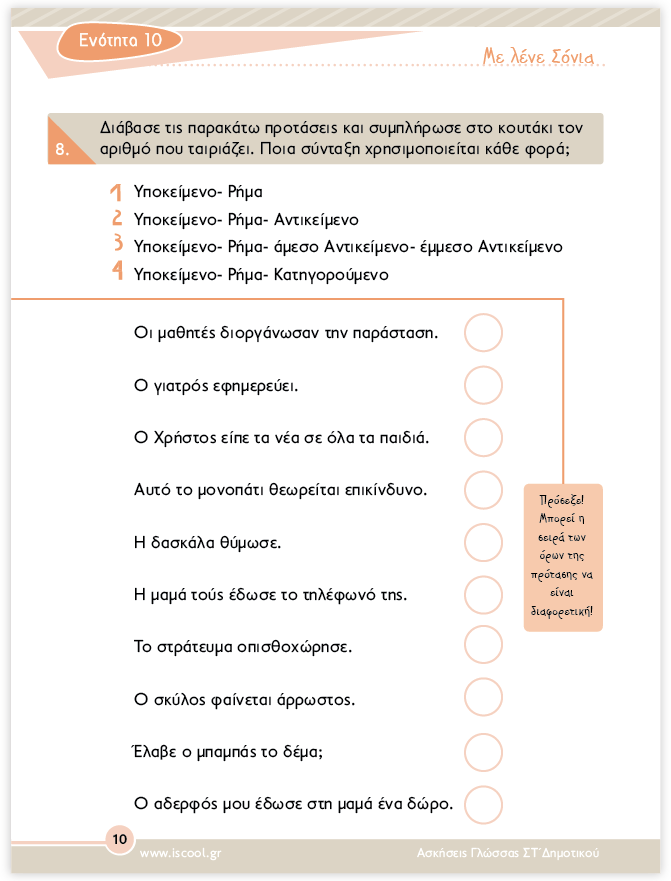 Ενότητα 10

Με λένε Σόνια

8. Διάβασε τις παρακάτω προτάσεις και συμπλήρωσε στο κουτάκι τον αριθμό που ταιριάζει. Ποια σύνταξη χρησιμοποιείται κάθε φορά;

1 Υποκείμενο- Ρήμα
2 Υποκείμενο- Ρήμα- Αντικείμενο
3 Υποκείμενο- Ρήμα- άμεσο Αντικείμενο- έμμεσο Αντικείμενο
4 Υποκείμενο- Ρήμα- Κατηγορούμενο

Οι μαθητές διοργάνωσαν την παράσταση.

Ο γιατρός εφημερεύει.

Ο Χρήστος είπε τα νέα σε όλα τα παιδιά.

Αυτό το μονοπάτι θεωρείται επικίνδυνο.

Η δασκάλα θύμωσε.

Η μαμά τούς έδωσε το τηλέφωνό της.

Το στράτευμα οπισθοχώρησε.

Ο σκύλος φαίνεται άρρωστος.

Έλαβε ο μπαμπάς το δέμα;

Ο αδερφός μου έδωσε στη μαμά ένα δώρο.

Πρόσεξε! Μπορεί η σειρά των όρων της πρότασης να είναι διαφορετική!

10

www.iscool.gr

Ασκήσεις Γλώσσας ΣΤ΄Δημοτικού